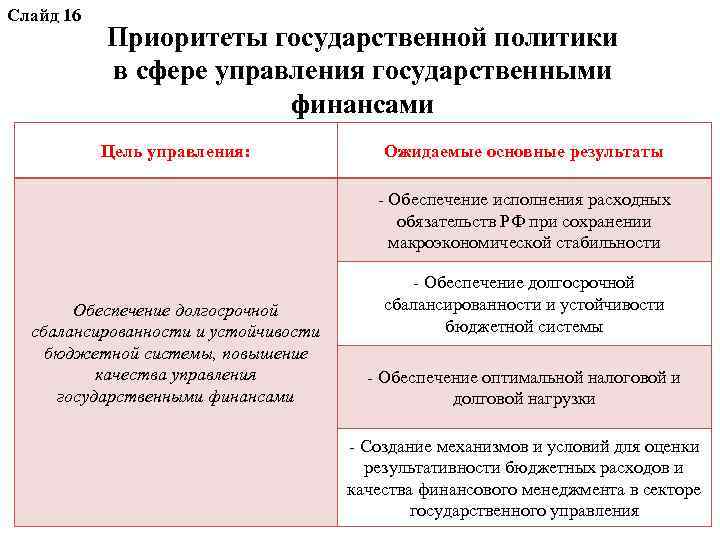 Слайд 16

Приоритеты государственной политики в сфере управления государственными финансами

| Цель управления: | Ожидаемые основные результаты |
|---|---|
| Обеспечение долгосрочной сбалансированности и устойчивости бюджетной системы, повышение качества управления государственными финансами | - Обеспечение исполнения расходных обязательств РФ при сохранении макроэкономической стабильности |
| | - Обеспечение долгосрочной сбалансированности и устойчивости бюджетной системы |
| | - Обеспечение оптимальной налоговой и долговой нагрузки |
| | - Создание механизмов и условий для оценки результативности бюджетных расходов и качества финансового менеджмента в секторе государственного управления |